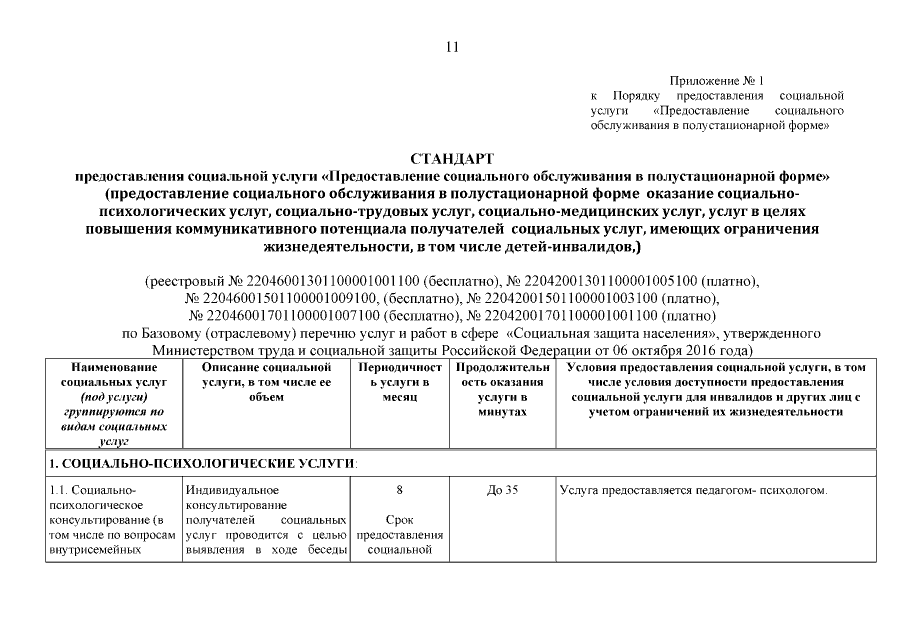 11

Приложение № 1
к Порядку предоставления социальной услуги «Предоставление социального обслуживания в полустационарной форме»

СТАНДАРТ
предоставления социальной услуги «Предоставление социального обслуживания в полустационарной форме» (предоставление социального обслуживания в полустационарной форме оказание социально-психологических услуг, социально-трудовых услуг, социально-медицинских услуг, услуг в целях повышения коммуникативного потенциала получателей социальных услуг, имеющих ограничения жизнедеятельности, в том числе детей-инвалидов,)

(реестровый № 22046001301100001001100 (бесплатно), № 22042001301100001005100 (платно), № 22046001501100001009100, (бесплатно), № 22042001501100001003100 (платно), № 22046001701100001007100 (бесплатно), № 22042001701100001001100 (платно)
по Базовому (отраслевому) перечню услуг и работ в сфере «Социальная защита населения», утвержденного Министерством труда и социальной защиты Российской Федерации от 06 октября 2016 года)

| Наименование социальных услуг (под услуги) группируются по видам социальных услуг | Описание социальной услуги, в том числе ее объем | Периодичность услуги в месяц | Продолжительность оказания услуги в минутах | Условия предоставления социальной услуги, в том числе условия доступности предоставления социальной услуги для инвалидов и других лиц с учетом ограничений их жизнедеятельности |
|---|---|---|---|---|
| 1. СОЦИАЛЬНО-ПСИХОЛОГИЧЕСКИЕ УСЛУГИ: | | | | |
| 1.1. Социально-психологическое консультирование (в том числе по вопросам внутрисемейных | Индивидуальное консультирование получателей социальных услуг проводится с целью выявления в ходе беседы | 8 Срок предоставления социальной | До 35 | Услуга предоставляется педагогом- психологом. |